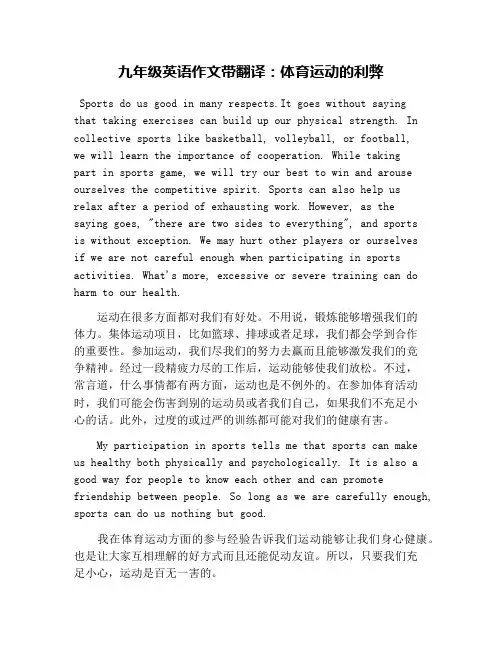 九年级英语作文带翻译：体育运动的利弊

Sports do us good in many respects.It goes without saying that taking exercises can build up our physical strength. In collective sports like basketball, volleyball, or football, we will learn the importance of cooperation. While taking part in sports game, we will try our best to win and arouse ourselves the competitive spirit. Sports can also help us relax after a period of exhausting work. However, as the saying goes, "there are two sides to everything", and sports is without exception. We may hurt other players or ourselves if we are not careful enough when participating in sports activities. What's more, excessive or severe training can do harm to our health.

运动在很多方面都对我们有好处。不用说，锻炼能够增强我们的体力。集体运动项目，比如篮球、排球或者足球，我们都会学到合作的重要性。参加运动，我们尽我们的努力去赢而且能够激发我们的竞争精神。经过一段精疲力尽的工作后，运动能够使我们放松。不过，常言道，什么事情都有两方面，运动也是不例外的。在参加体育活动时，我们可能会伤害到别的运动员或者我们自己，如果我们不充足小心的话。此外，过度的或过严的训练都可能对我们的健康有害。

My participation in sports tells me that sports can make us healthy both physically and psychologically. It is also a good way for people to know each other and can promote friendship between people. So long as we are carefully enough, sports can do us nothing but good.

我在体育运动方面的参与经验告诉我们运动能够让我们身心健康。也是让大家互相理解的好方式而且还能促动友谊。所以，只要我们充足小心，运动是百无一害的。